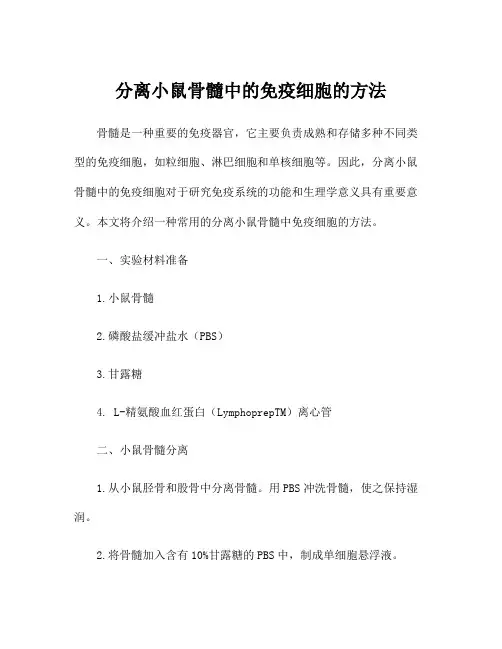 分离小鼠骨髓中的免疫细胞的方法

骨髓是一种重要的免疫器官，它主要负责成熟和存储多种不同类型的免疫细胞，如粒细胞、淋巴细胞和单核细胞等。因此，分离小鼠骨髓中的免疫细胞对于研究免疫系统的功能和生理学意义具有重要意义。本文将介绍一种常用的分离小鼠骨髓中免疫细胞的方法。

一、实验材料准备

1.小鼠骨髓

2.磷酸盐缓冲盐水（PBS）

3.甘露糖

4. L-精氨酸血红蛋白（LymphoprepTM）离心管

二、小鼠骨髓分离

1.从小鼠胫骨和股骨中分离骨髓。用PBS冲洗骨髓，使之保持湿润。

2.将骨髓加入含有10%甘露糖的PBS中，制成单细胞悬浮液。